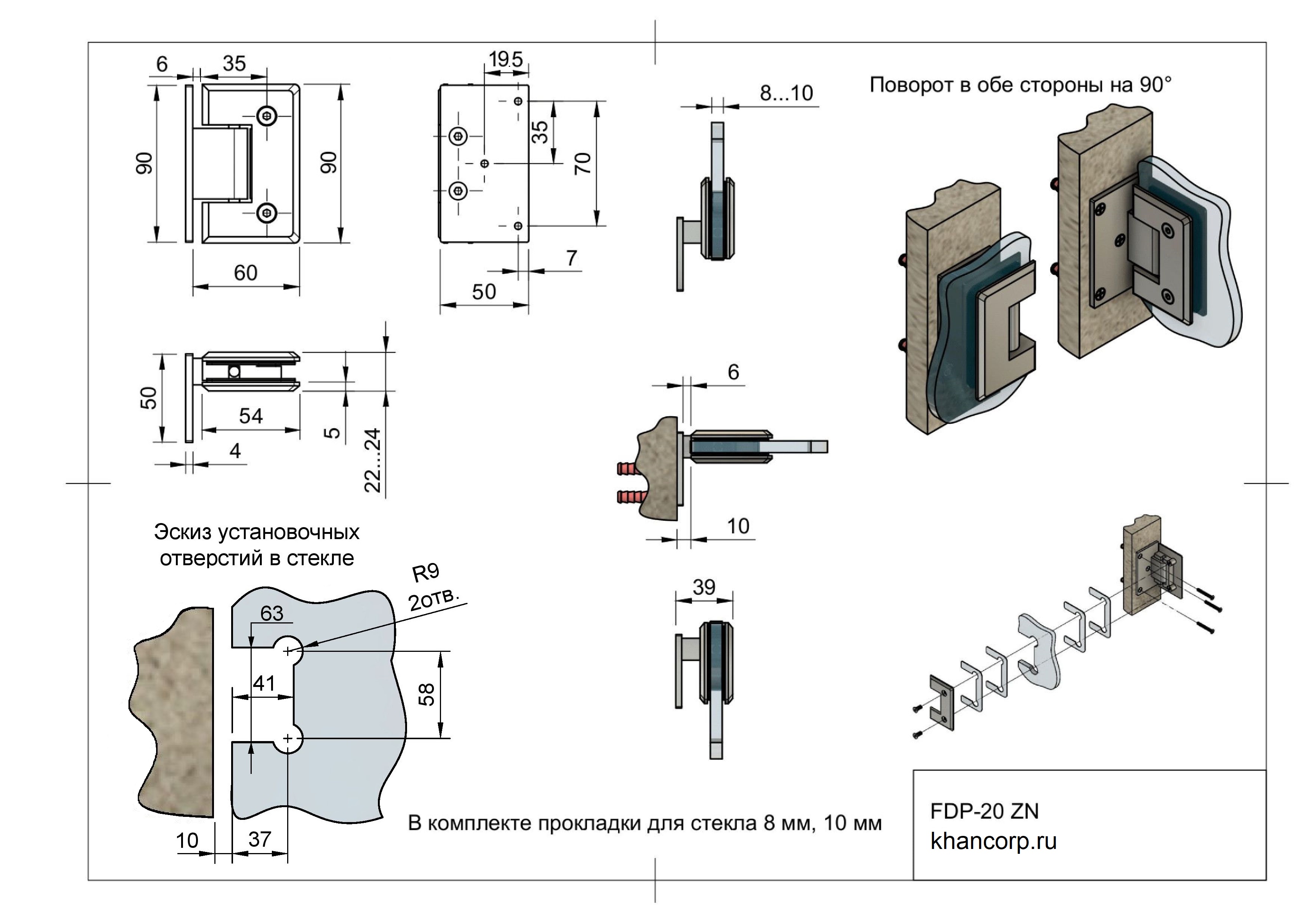 6
35
90
90
60
19.5
35
70
7
50
8...10
Поворот в обе стороны на 90°
50
54
4
5
22...24
6
10
Эскиз установочных отверстий в стекле
R9
2отв.
63
41
58
10
37
39
В комплекте прокладки для стекла 8 мм, 10 мм
FDP-20 ZN
khancorp.ru